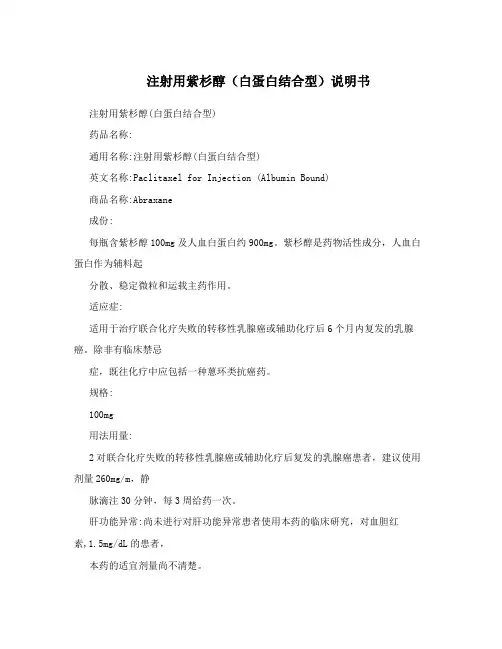 注射用紫杉醇（白蛋白结合型）说明书

注射用紫杉醇(白蛋白结合型)

药品名称:

通用名称:注射用紫杉醇(白蛋白结合型)

英文名称:Paclitaxel for Injection (Albumin Bound)

商品名称:Abraxane

成份:

每瓶含紫杉醇100mg及人血白蛋白约900mg。紫杉醇是药物活性成分，人血白蛋白作为辅料起

分散、稳定微粒和运载主药作用。

适应症:

适用于治疗联合化疗失败的转移性乳腺癌或辅助化疗后6个月内复发的乳腺癌。除非有临床禁忌

症，既往化疗中应包括一种蒽环类抗癌药。

规格:

100mg

用法用量:

2对联合化疗失败的转移性乳腺癌或辅助化疗后复发的乳腺癌患者，建议使用剂量260mg/m，静

脉滴注30分钟，每3周给药一次。

肝功能异常:尚未进行对肝功能异常患者使用本药的临床研究，对血胆红素,1.5mg/dL的患者，

本药的适宜剂量尚不清楚。